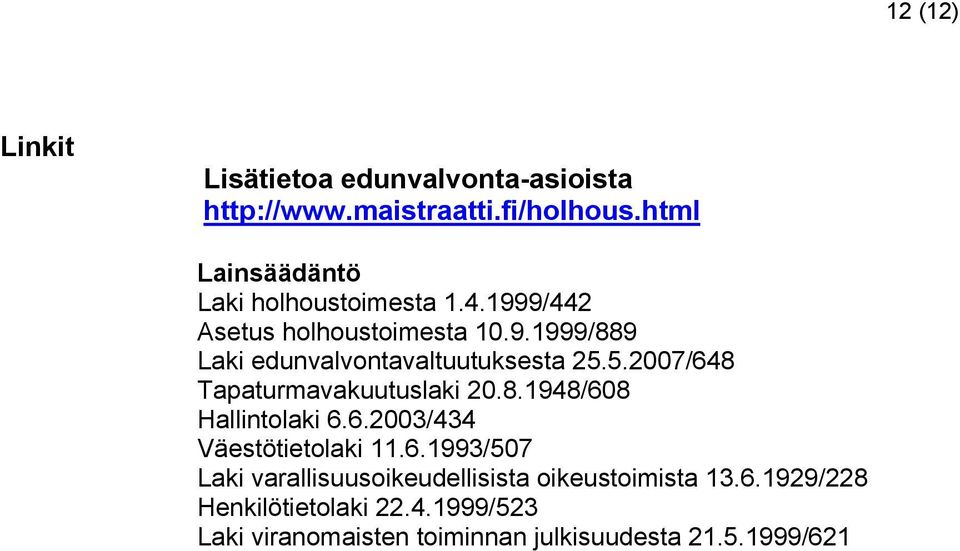 12 (12)

Linkit

Lisätietoa edunvalvonta-asioista
http://www.maistraatti.fi/holhous.html

Lainsäädäntö
Laki holhoustoimesta 1.4.1999/442
Asetus holhoustoimesta 10.9.1999/889
Laki edunvalvontavaltuutuksesta 25.5.2007/648
Tapaturmavakuutuslaki 20.8.1948/608
Hallintolaki 6.6.2003/434
Väestötietolaki 11.6.1993/507
Laki varallisuusoikeudellisista oikeustoimista 13.6.1929/228
Henkilötietolaki 22.4.1999/523
Laki viranomaisten toiminnan julkisuudesta 21.5.1999/621